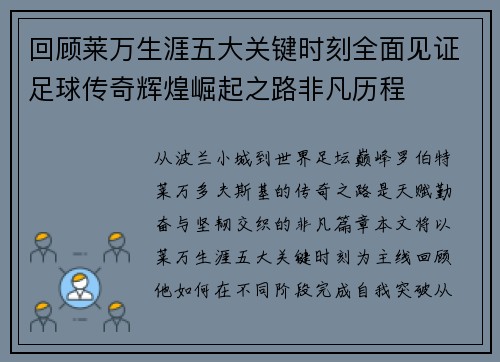 回顾莱万生涯五大关键时刻全面见证足球传奇辉煌崛起之路非凡历程

从波兰小城到世界足坛巅峰罗伯特莱万多夫斯基的传奇之路是天赋勤奋与坚韧交织的非凡篇章本文将以莱万生涯五大关键时刻为主线回顾他如何在不同阶段完成自我突破从